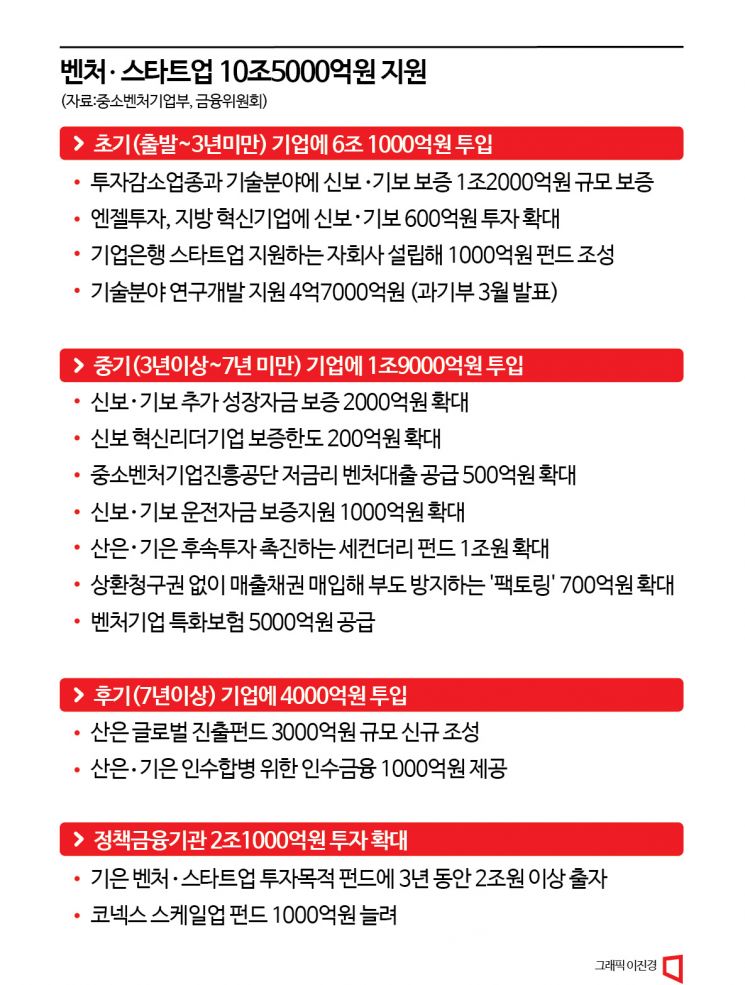 벤처·스타트업 10조5000억원 지원
(자료:중소벤처기업부, 금융위원회)

> 초기(출발~3년미만) 기업에 6조 1000억원 투입

• 투자감소업종과 기술분야에 신보·기보 보증 1조2000억원 규모 보증
• 엔젤투자, 지방 혁신기업에 신보·기보 600억원 투자 확대
• 기업은행 스타트업 지원하는 자회사 설립해 1000억원 펀드 조성
• 기술분야 연구개발 지원 4억7000억원 (과기부 3월 발표)

> 중기(3년이상~7년 미만) 기업에 1조9000억원 투입

• 신보·기보 추가 성장자금 보증 2000억원 확대
• 신보 혁신리더기업 보증한도 200억원 확대
• 중소벤처기업진흥공단 저금리 벤처대출 공급 500억원 확대
• 신보·기보 운전자금 보증지원 1000억원 확대
• 산은·기은 후속투자 촉진하는 세컨더리 펀드 1조원 확대
• 상환청구권 없이 매출채권 매입해 부도 방지하는 '팩토링' 700억원 확대
• 벤처기업 특화보험 5000억원 공급

> 후기(7년이상) 기업에 4000억원 투입

• 산은 글로벌 진출펀드 3000억원 규모 신규 조성
• 산은·기은 인수합병 위한 인수금융 1000억원 제공

> 정책금융기관 2조1000억원 투자 확대

• 기은 벤처·스타트업 투자목적 펀드에 3년 동안 2조원 이상 출자
• 코넥스 스케일업 펀드 1000억원 늘려

그래픽 이진경